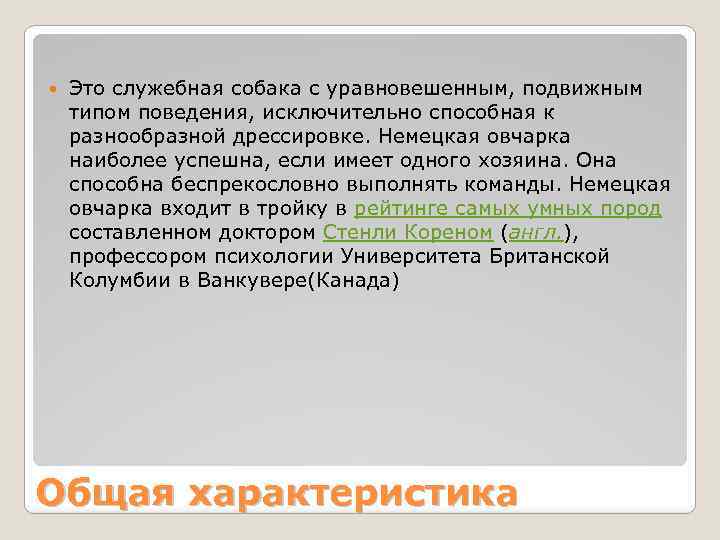 Это служебная собака с уравновешенным, подвижным типом поведения, исключительно способная к разнообразной дрессировке. Немецкая овчарка наиболее успешна, если имеет одного хозяина. Она способна беспрекословно выполнять команды. Немецкая овчарка входит в тройку в рейтинге самых умных пород составленном доктором Стенли Кореном (англ.), профессором психологии Университета Британской Колумбии в Ванкувере(Канада)

Общая характеристика